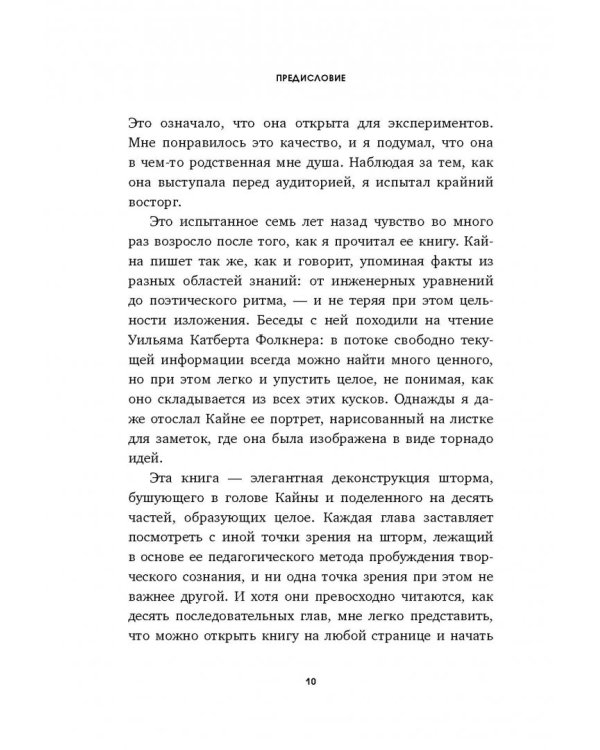 ПРЕДИСЛОВИЕ

Это означало, что она открыта для экспериментов. Мне понравилось это качество, и я подумал, что она в чем-то родственная мне душа. Наблюдая за тем, как она выступала перед аудиторией, я испытал крайний восторг.

Это испытанное семь лет назад чувство во много раз возросло после того, как я прочитал ее книгу. Кайна пишет так же, как и говорит, упоминая факты из разных областей знаний: от инженерных уравнений до поэтического ритма, — и не теряя при этом цельности изложения. Беседы с ней походили на чтение Уильяма Катберта Фолкнера: в потоке свободно текущей информации всегда можно найти много ценного, но при этом легко и упустить целое, не понимая, как оно складывается из всех этих кусков. Однажды я даже отослал Кайне ее портрет, нарисованный на листке для заметок, где она была изображена в виде торнадо идей.

Эта книга — элегантная деконструкция шторма, бушующего в голове Кайны и поделенного на десять частей, образующих целое. Каждая глава заставляет посмотреть с иной точки зрения на шторм, лежащий в основе ее педагогического метода пробуждения творческого сознания, и ни одна точка зрения при этом не важнее другой. И хотя они превосходно читаются, как десять последовательных глав, мне легко представить, что можно открыть книгу на любой странице и начать

10